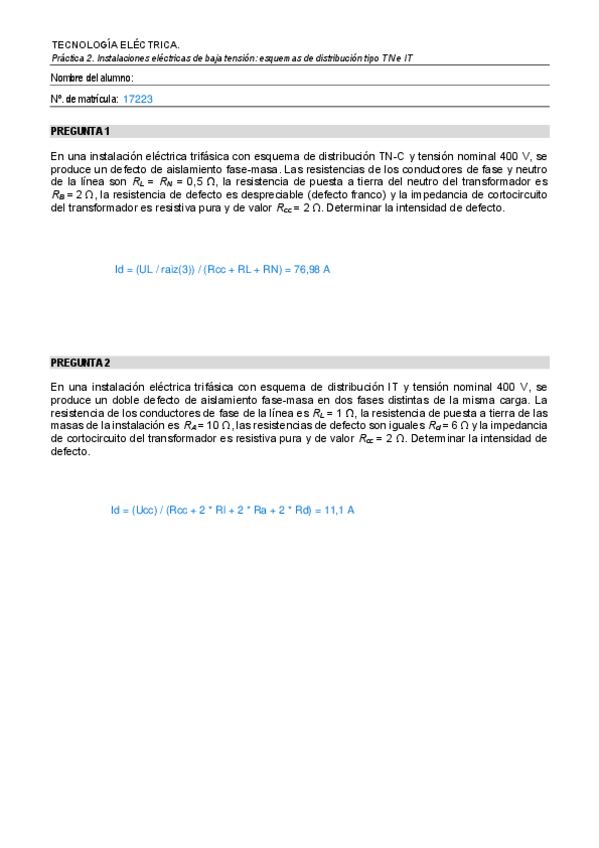 TECNOLOGÍA ELÉCTRICA.
Práctica 2. Instalaciones eléctricas de baja tensión: esquemas de distribución tipo TN e IT

Nombre del alumno:

Nº. de matrícula: 17223

PREGUNTA 1

En una instalación eléctrica trifásica con esquema de distribución TN-C y tensión nominal 400 V, se produce un defecto de aislamiento fase-masa. Las resistencias de los conductores de fase y neutro de la línea son $R_L = R_N = 0,5\ \Omega$, la resistencia de puesta a tierra del neutro del transformador es $R_B = 2\ \Omega$, la resistencia de defecto es despreciable (defecto franco) y la impedancia de cortocircuito del transformador es resistiva pura y de valor $R_{cc} = 2\ \Omega$. Determinar la intensidad de defecto.

Id = (UL / raiz(3)) / (Rcc + RL + RN) = 76,98 A

PREGUNTA 2

En una instalación eléctrica trifásica con esquema de distribución IT y tensión nominal 400 V, se produce un doble defecto de aislamiento fase-masa en dos fases distintas de la misma carga. La resistencia de los conductores de fase de la línea es $R_L = 1\ \Omega$, la resistencia de puesta a tierra de las masas de la instalación es $R_A = 10\ \Omega$, las resistencias de defecto son iguales $R_d = 6\ \Omega$ y la impedancia de cortocircuito del transformador es resistiva pura y de valor $R_{cc} = 2\ \Omega$. Determinar la intensidad de defecto.

Id = (Ucc) / (Rcc + 2 * Rl + 2 * Ra + 2 * Rd) = 11,1 A